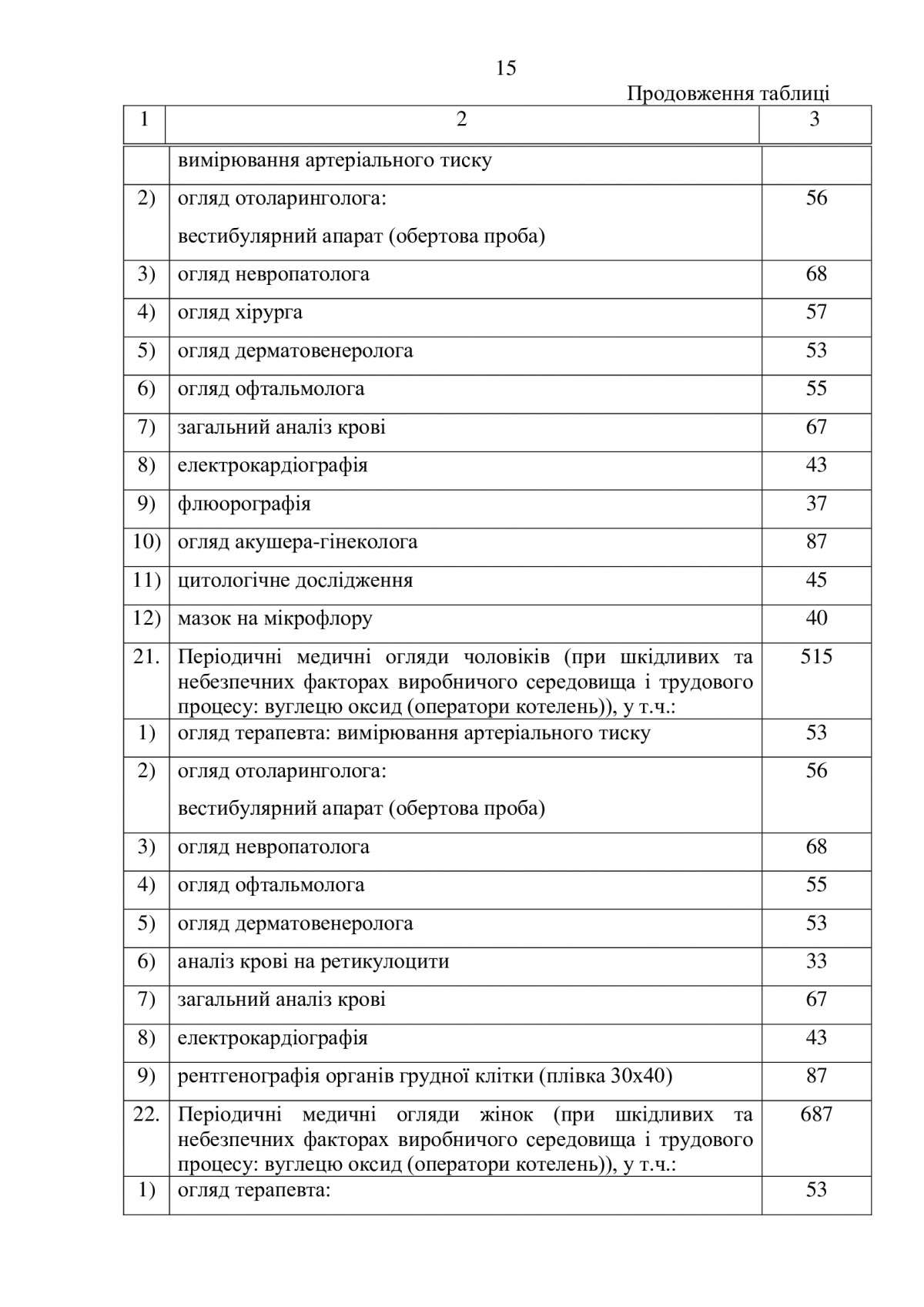 15

Продовження таблиці

| 1 | 2 | 3 |
|---|---|---|
| | вимірювання артеріального тиску | |
| 2) | огляд отоларинголога: вестибулярний апарат (обертова проба) | 56 |
| 3) | огляд невропатолога | 68 |
| 4) | огляд хірурга | 57 |
| 5) | огляд дерматовенеролога | 53 |
| 6) | огляд офтальмолога | 55 |
| 7) | загальний аналіз крові | 67 |
| 8) | електрокардіографія | 43 |
| 9) | флюорографія | 37 |
| 10) | огляд акушера-гінеколога | 87 |
| 11) | цитологічне дослідження | 45 |
| 12) | мазок на мікрофлору | 40 |
| 21. | Періодичні медичні огляди чоловіків (при шкідливих та небезпечних факторах виробничого середовища і трудового процесу: вуглецю оксид (оператори котелень)), у т.ч.: | 515 |
| 1) | огляд терапевта: вимірювання артеріального тиску | 53 |
| 2) | огляд отоларинголога: вестибулярний апарат (обертова проба) | 56 |
| 3) | огляд невропатолога | 68 |
| 4) | огляд офтальмолога | 55 |
| 5) | огляд дерматовенеролога | 53 |
| 6) | аналіз крові на ретикулоцити | 33 |
| 7) | загальний аналіз крові | 67 |
| 8) | електрокардіографія | 43 |
| 9) | рентгенографія органів грудної клітки (плівка 30х40) | 87 |
| 22. | Періодичні медичні огляди жінок (при шкідливих та небезпечних факторах виробничого середовища і трудового процесу: вуглецю оксид (оператори котелень)), у т.ч.: | 687 |
| 1) | огляд терапевта: | 53 |